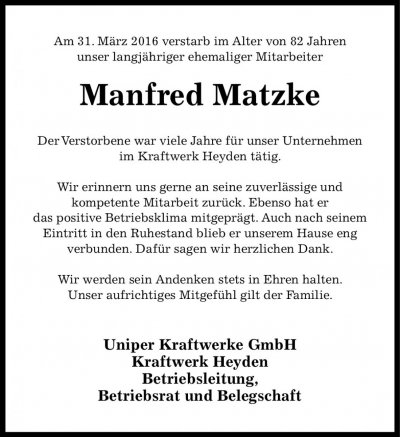 Am 31. März 2016 verstarb im Alter von 82 Jahren unser langjähriger ehemaliger Mitarbeiter

Manfred Matzke

Der Verstorbene war viele Jahre für unser Unternehmen im Kraftwerk Heyden tätig.

Wir erinnern uns gerne an seine zuverlässige und kompetente Mitarbeit zurück. Ebenso hat er das positive Betriebsklima mitgeprägt. Auch nach seinem Eintritt in den Ruhestand blieb er unserem Hause eng verbunden. Dafür sagen wir herzlichen Dank.

Wir werden sein Andenken stets in Ehren halten. Unser aufrichtiges Mitgefühl gilt der Familie.

Uniper Kraftwerke GmbH
Kraftwerk Heyden
Betriebsleitung,
Betriebsrat und Belegschaft